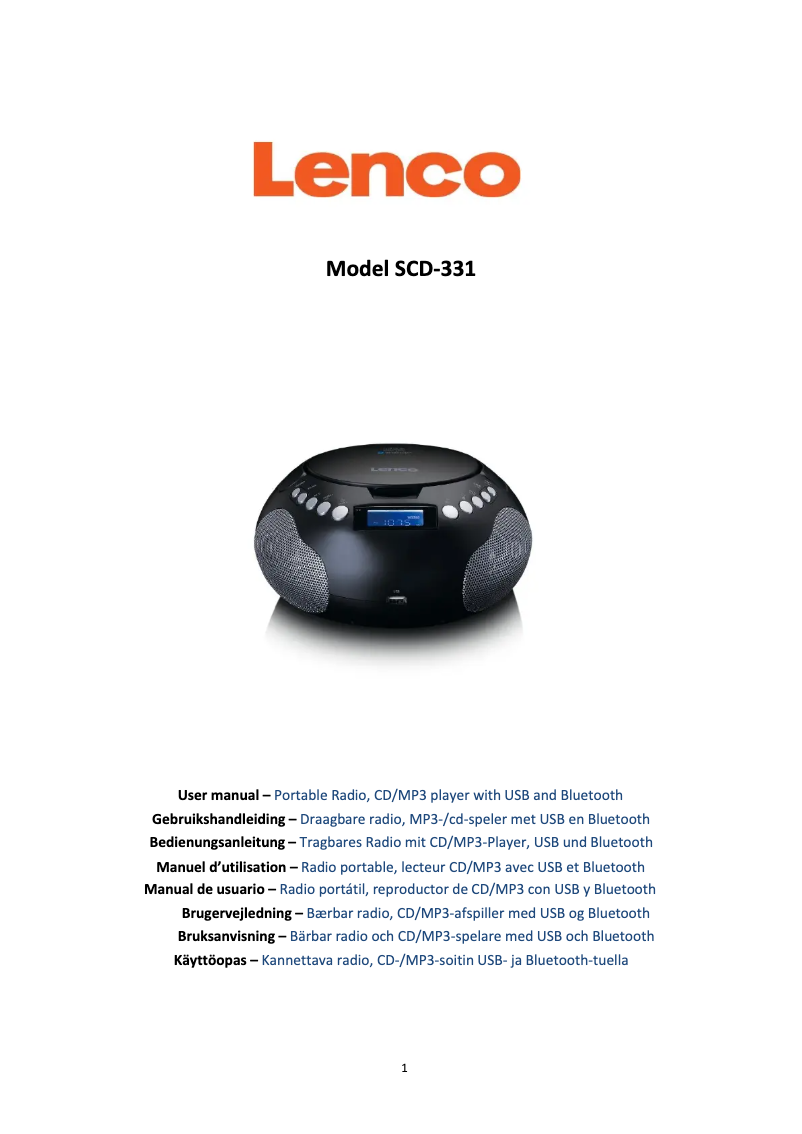 Lenco

Model SCD-331

User manual – Portable Radio, CD/MP3 player with USB and Bluetooth
Gebruikshandleiding – Draagbare radio, MP3-/cd-speler met USB en Bluetooth
Bedienungsanleitung – Tragbares Radio mit CD/MP3-Player, USB und Bluetooth
Manuel d'utilisation – Radio portable, lecteur CD/MP3 avec USB et Bluetooth
Manual de usuario – Radio portátil, reproductor de CD/MP3 con USB y Bluetooth
Brugervejledning – Bærbar radio, CD/MP3-afspiller med USB og Bluetooth
Bruksanvisning – Bärbar radio och CD/MP3-spelare med USB och Bluetooth
Käyttöopas – Kannettava radio, CD-/MP3-soitin USB- ja Bluetooth-tuella

1